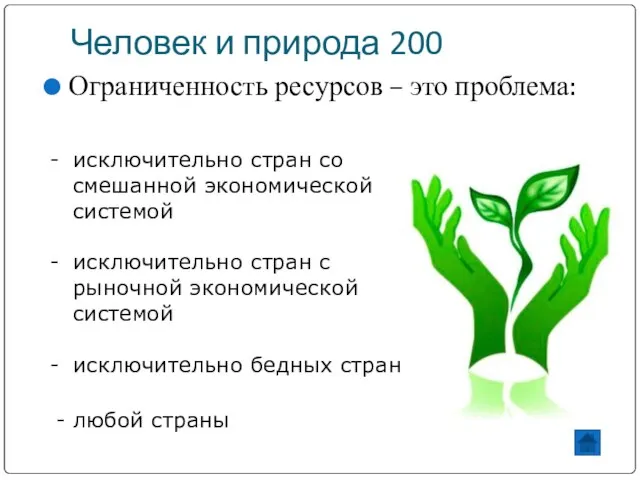 Человек и природа 200

Ограниченность ресурсов – это проблема:

- исключительно стран со смешанной экономической системой

- исключительно стран с рыночной экономической системой

- исключительно бедных стран

- любой страны